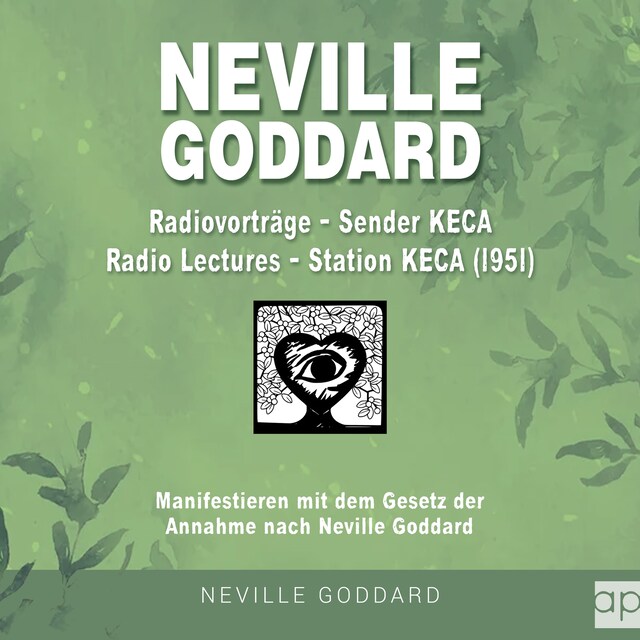 NEVILLE GODDARD

Radiovorträge - Sender KECA
Radio Lectures - Station KECA (1951)

Manifestieren mit dem Gesetz der Annahme nach Neville Goddard

NEVILLE GODDARD

ap